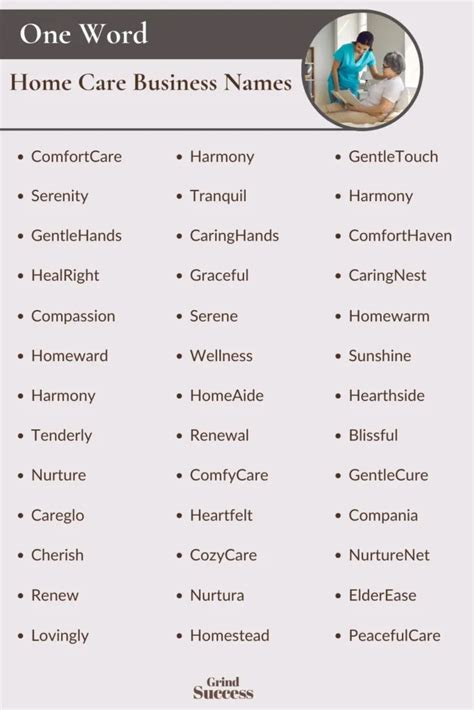 One Word

Home Care Business Names

- ComfortCare
- Serenity
- GentleHands
- HealRight
- Compassion
- Homeward
- Harmony
- Tenderly
- Nurture
- Careglo
- Cherish
- Renew
- Lovingly

- Harmony
- Tranquil
- CaringHands
- Graceful
- Serene
- Wellness
- HomeAide
- Renewal
- ComfyCare
- Heartfelt
- CozyCare
- Nurtura
- Homestead

- GentleTouch
- Harmony
- ComfortHaven
- CaringNest
- Homewarm
- Sunshine
- Hearthside
- Blissful
- GentleCure
- Compania
- NurtureNet
- ElderEase
- PeacefulCare

Grind Success